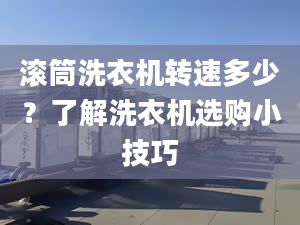 滚筒洗衣机转速多少？了解洗衣机选购小技巧